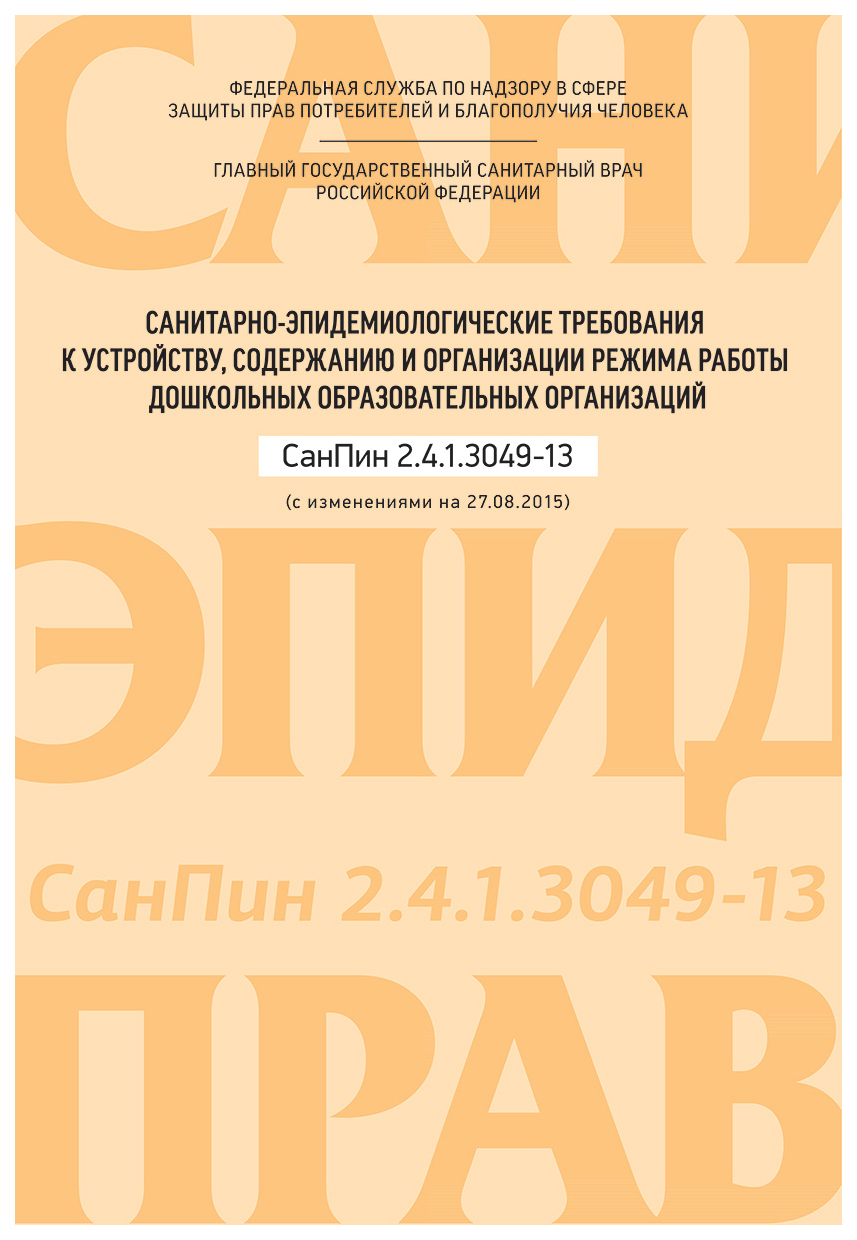 САНИ

ФЕДЕРАЛЬНАЯ СЛУЖБА ПО НАДЗОРУ В СФЕРЕ ЗАЩИТЫ ПРАВ ПОТРЕБИТЕЛЕЙ И БЛАГОПОЛУЧИЯ ЧЕЛОВЕКА

ГЛАВНЫЙ ГОСУДАРСТВЕННЫЙ САНИТАРНЫЙ ВРАЧ РОССИЙСКОЙ ФЕДЕРАЦИИ

САНИТАРНО-ЭПИДЕМИОЛОГИЧЕСКИЕ ТРЕБОВАНИЯ К УСТРОЙСТВУ, СОДЕРЖАНИЮ И ОРГАНИЗАЦИИ РЕЖИМА РАБОТЫ ДОШКОЛЬНЫХ ОБРАЗОВАТЕЛЬНЫХ ОРГАНИЗАЦИЙ

СанПин 2.4.1.3049-13

(с изменениями на 27.08.2015)

ЭПИД

СанПин 2.4.1.3049-13

ПРАВ